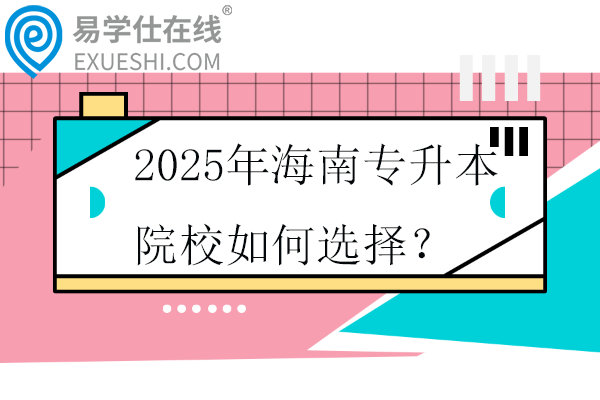 易学仕在线®
EXUESHI.COM

2025年海南专升本院校如何选择？